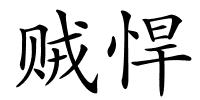 贼悍